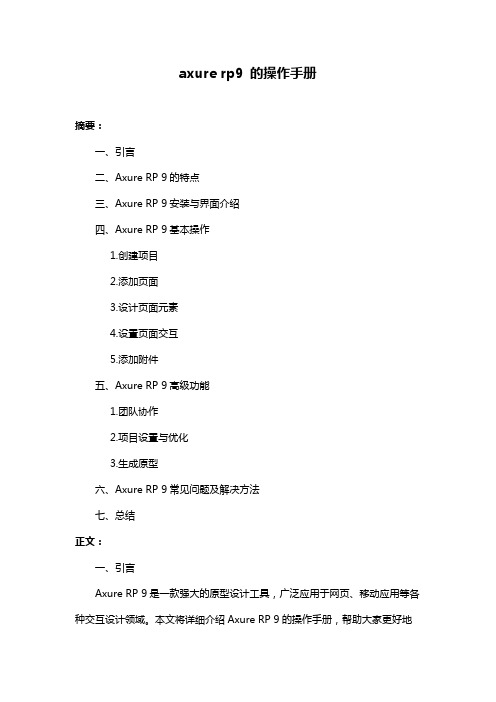 axure rp9 的操作手册

摘要：

一、引言

二、Axure RP 9 的特点

三、Axure RP 9 安装与界面介绍

四、Axure RP 9 基本操作

1.创建项目

2.添加页面

3.设计页面元素

4.设置页面交互

5.添加附件

五、Axure RP 9 高级功能

1.团队协作

2.项目设置与优化

3.生成原型

六、Axure RP 9 常见问题及解决方法

七、总结

正文：

一、引言

Axure RP 9 是一款强大的原型设计工具，广泛应用于网页、移动应用等各种交互设计领域。本文将详细介绍 Axure RP 9 的操作手册，帮助大家更好地